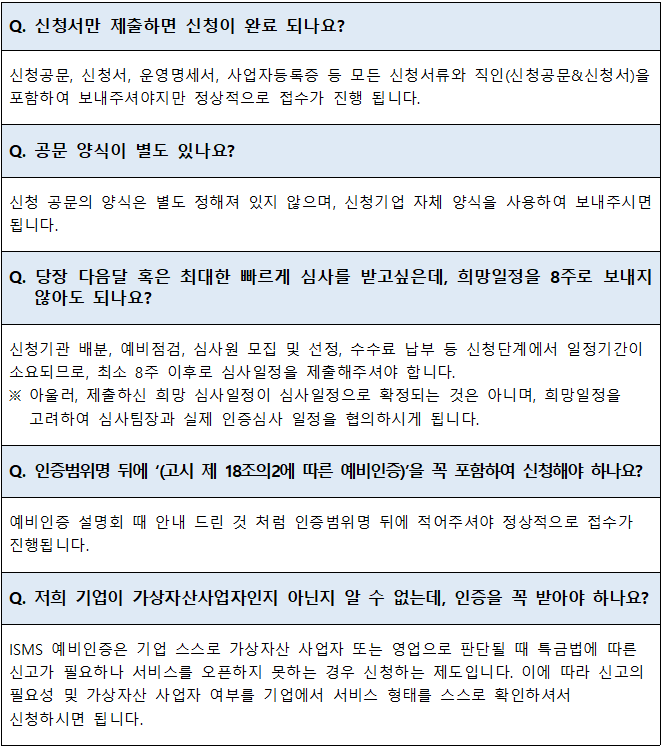 Q. 신청서만 제출하면 신청이 완료 되나요?

신청공문, 신청서, 운영명세서, 사업자등록증 등 모든 신청서류와 직인(신청공문&신청서)을 포함하여 보내주셔야지만 정상적으로 접수가 진행 됩니다.

Q. 공문 양식이 별도 있나요?

신청 공문의 양식은 별도 정해져 있지 않으며, 신청기업 자체 양식을 사용하여 보내주시면 됩니다.

Q. 당장 다음달 혹은 최대한 빠르게 심사를 받고싶은데, 희망일정을 8주로 보내지 않아도 되나요?

신청기관 배분, 예비점검, 심사원 모집 및 선정, 수수료 납부 등 신청단계에서 일정기간이 소요되므로, 최소 8주 이후로 심사일정을 제출해주셔야 합니다.
※ 아울러, 제출하신 희망 심사일정이 심사일정으로 확정되는 것은 아니며, 희망일정을 고려하여 심사팀장과 실제 인증심사 일정을 협의하시게 됩니다.

Q. 인증범위명 뒤에 '(고시 제 18조의2에 따른 예비인증)'을 꼭 포함하여 신청해야 하나요?

예비인증 설명회 때 안내 드린 것 처럼 인증범위명 뒤에 적어주셔야 정상적으로 접수가 진행됩니다.

Q. 저희 기업이 가상자산사업자인지 아닌지 알 수 없는데, 인증을 꼭 받아야 하나요?

ISMS 예비인증은 기업 스스로 가상자산 사업자 또는 영업으로 판단될 때 특금법에 따른 신고가 필요하나 서비스를 오픈하지 못하는 경우 신청하는 제도입니다. 이에 따라 신고의 필요성 및 가상자산 사업자 여부를 기업에서 서비스 형태를 스스로 확인하셔서 신청하시면 됩니다.